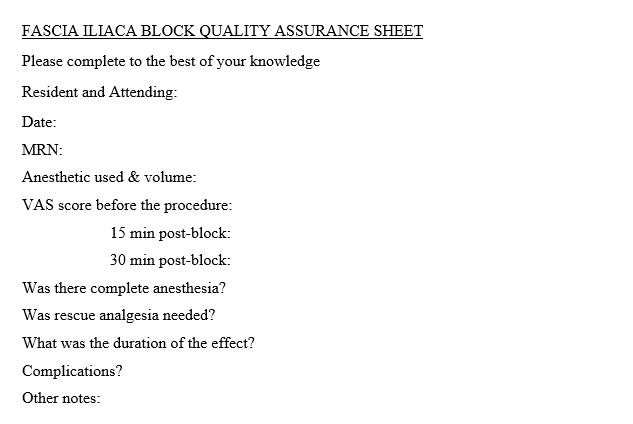 FASCIA ILIACA BLOCK QUALITY ASSURANCE SHEET

Please complete to the best of your knowledge

Resident and Attending:

Date:

MRN:

Anesthetic used & volume:

VAS score before the procedure:

15 min post-block:

30 min post-block:

Was there complete anesthesia?

Was rescue analgesia needed?

What was the duration of the effect?

Complications?

Other notes: